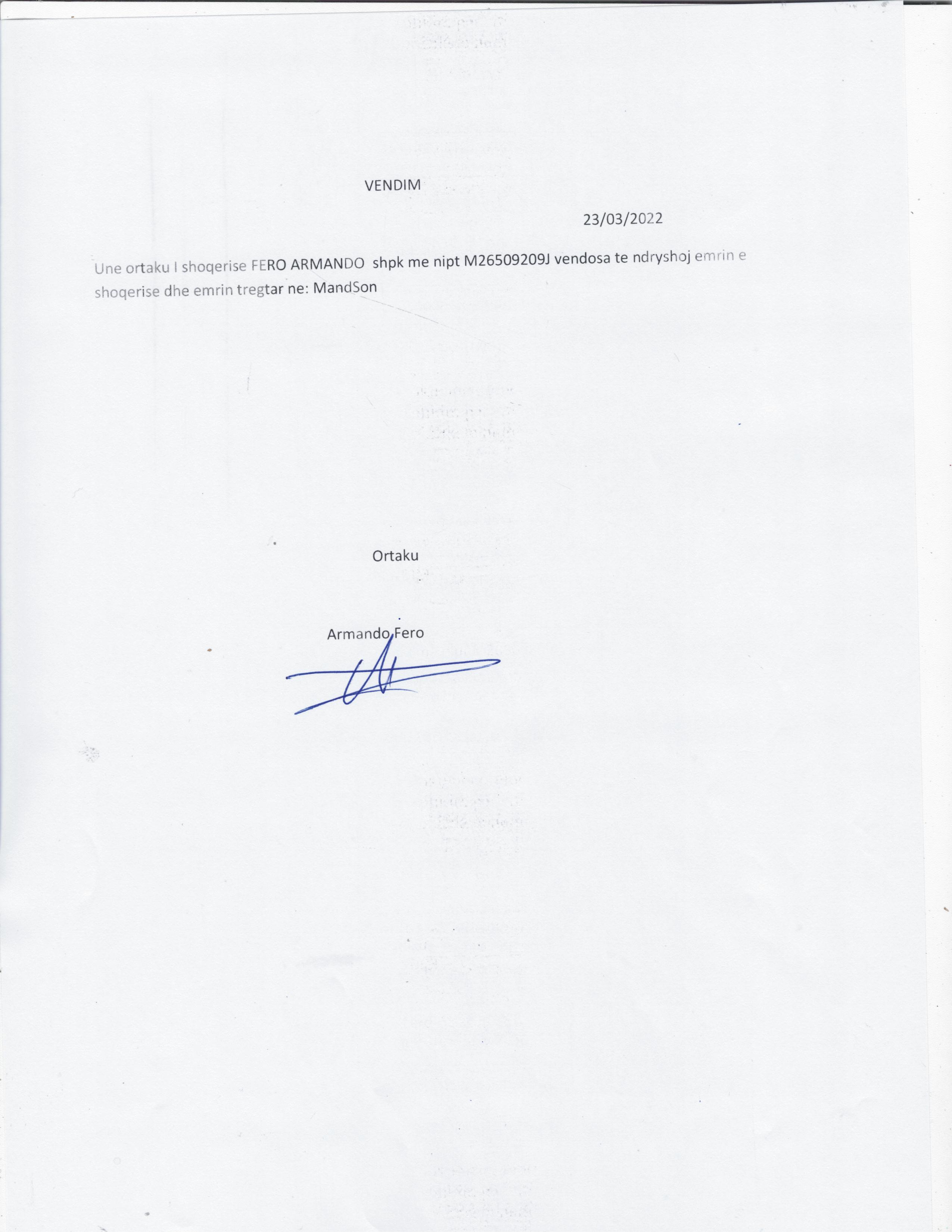 VENDIM

23/03/2022

Une ortaku I shoqerise FERO ARMANDO shpk me nipt M26509209J vendosa te ndryshoj emrin e shoqerise dhe emrin tregtar ne: MandSon

Ortaku

Armando Fero